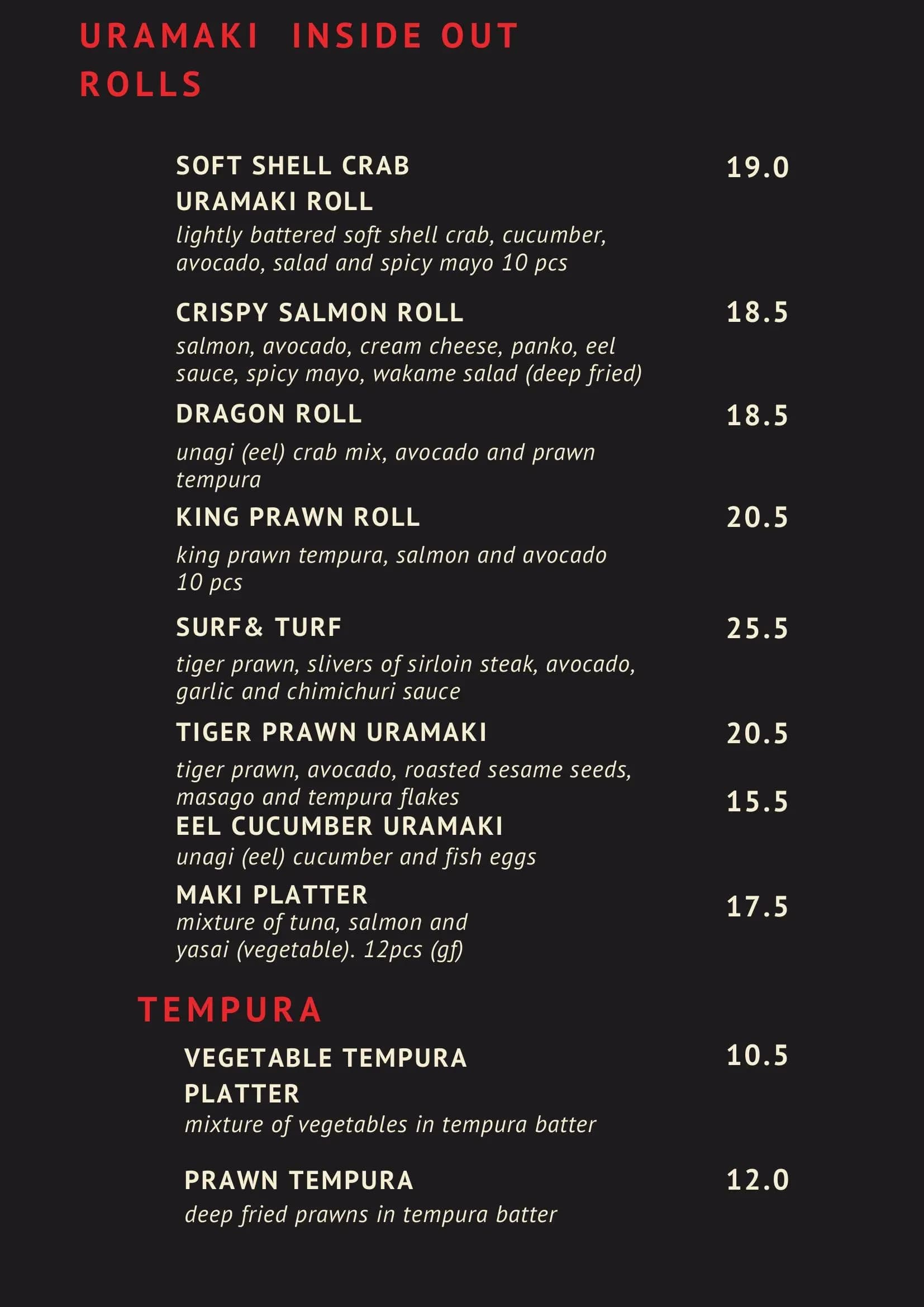 URAMAKI INSIDE OUT ROLLS

SOFT SHELL CRAB URAMAKI ROLL 19.0
lightly battered soft shell crab, cucumber, avocado, salad and spicy mayo 10 pcs

CRISPY SALMON ROLL 18.5
salmon, avocado, cream cheese, panko, eel sauce, spicy mayo, wakame salad (deep fried)

DRAGON ROLL 18.5
unagi (eel) crab mix, avocado and prawn tempura

KING PRAWN ROLL 20.5
king prawn tempura, salmon and avocado 10 pcs

SURF& TURF 25.5
tiger prawn, slivers of sirloin steak, avocado, garlic and chimichuri sauce

TIGER PRAWN URAMAKI 20.5
tiger prawn, avocado, roasted sesame seeds, masago and tempura flakes

EEL CUCUMBER URAMAKI 15.5
unagi (eel) cucumber and fish eggs

MAKI PLATTER 17.5
mixture of tuna, salmon and yasai (vegetable). 12pcs (gf)

TEMPURA

VEGETABLE TEMPURA PLATTER 10.5
mixture of vegetables in tempura batter

PRAWN TEMPURA 12.0
deep fried prawns in tempura batter